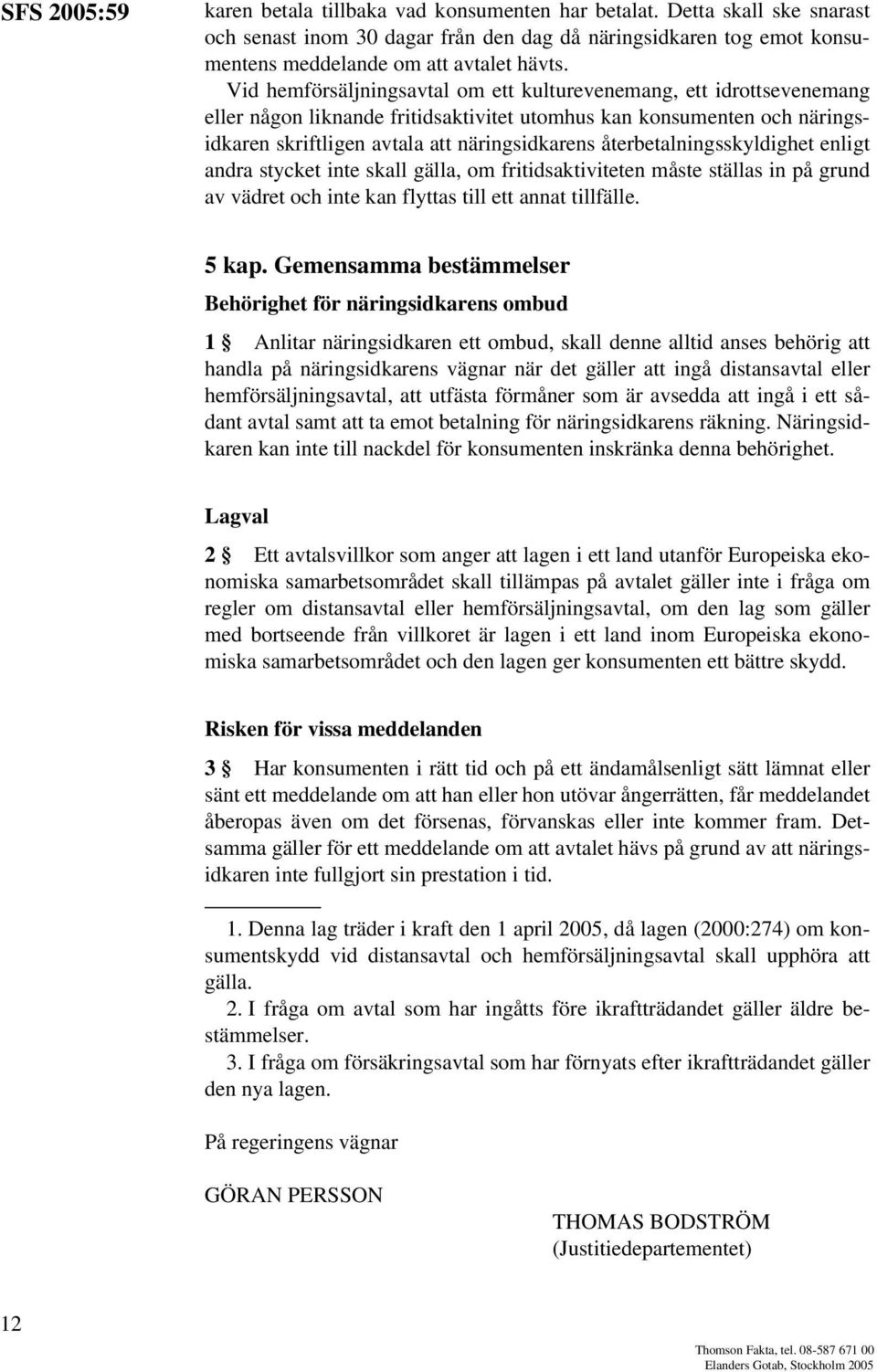 SFS 2005:59

karen betala tillbaka vad konsumenten har betalat. Detta skall ske snarast och senast inom 30 dagar från den dag då näringsidkaren tog emot konsumentens meddelande om att avtalet hävts.

Vid hemförsäljningsavtal om ett kulturevenemang, ett idrottsevenemang eller någon liknande fritidsaktivitet utomhus kan konsumenten och näringsidkaren skriftligen avtala att näringsidkarens återbetalningsskyldighet enligt andra stycket inte skall gälla, om fritidsaktiviteten måste ställas in på grund av vädret och inte kan flyttas till ett annat tillfälle.

5 kap. Gemensamma bestämmelser

Behörighet för näringsidkarens ombud

1 § Anlitar näringsidkaren ett ombud, skall denne alltid anses behörig att handla på näringsidkarens vägnar när det gäller att ingå distansavtal eller hemförsäljningsavtal, att utfästa förmåner som är avsedda att ingå i ett sådant avtal samt att ta emot betalning för näringsidkarens räkning. Näringsidkaren kan inte till nackdel för konsumenten inskränka denna behörighet.

Lagval

2 § Ett avtalsvillkor som anger att lagen i ett land utanför Europeiska ekonomiska samarbetsområdet skall tillämpas på avtalet gäller inte i fråga om regler om distansavtal eller hemförsäljningsavtal, om den lag som gäller med bortseende från villkoret är lagen i ett land inom Europeiska ekonomiska samarbetsområdet och den lagen ger konsumenten ett bättre skydd.

Risken för vissa meddelanden

3 § Har konsumenten i rätt tid och på ett ändamålsenligt sätt lämnat eller sänt ett meddelande om att han eller hon utövar ångerrätten, får meddelandet åberopas även om det försenas, förvanskas eller inte kommer fram. Detsamma gäller för ett meddelande om att avtalet hävs på grund av att näringsidkaren inte fullgjort sin prestation i tid.

1. Denna lag träder i kraft den 1 april 2005, då lagen (2000:274) om konsumentskydd vid distansavtal och hemförsäljningsavtal skall upphöra att gälla.
2. I fråga om avtal som har ingåtts före ikraftträdandet gäller äldre bestämmelser.
3. I fråga om försäkringsavtal som har förnyats efter ikraftträdandet gäller den nya lagen.

På regeringens vägnar

GÖRAN PERSSON

THOMAS BODSTRÖM
(Justitiedepartementet)

12

Thomson Fakta, tel. 08-587 671 00
Elanders Gotab, Stockholm 2005